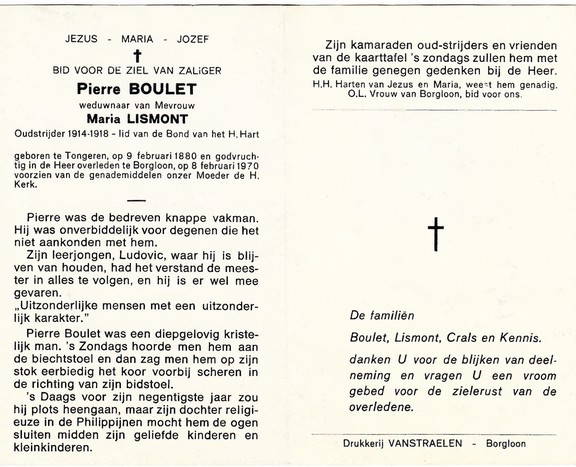 JEZUS - MARIA - JOZEF

†

BID VOOR DE ZIEL VAN ZALIGER

Pierre BOULET

weduwnaar van Mevrouw

Maria LISMONT

Oudstrijder 1914-1918 - lid van de Bond van het H. Hart

geboren te Tongeren, op 9 februari 1880 en godvruchtig in de Heer overleden te Borgloon, op 8 februari 1970 voorzien van de genademiddelen onzer Moeder de H. Kerk.

Pierre was de bedreven knappe vakman. Hij was onverbiddelijk voor degenen die het niet aankonden met hem.

Zijn leerjongen, Ludovic, waar hij is blijven van houden, had het verstand de meester in alles te volgen, en hij is er wel mee gevaren.

„Uitzonderlijke mensen met een uitzonderlijk karakter."

Pierre Boulet was een diepgelovig kristelijk man. 's Zondags hoorde men hem aan de biechtstoel en dan zag men hem op zijn stok eerbiedig het koor voorbij scheren in de richting van zijn bidstoel.

's Daags voor zijn negentigste jaar zou hij plots heengaan, maar zijn dochter religieuze in de Philippijnen mocht hem de ogen sluiten midden zijn geliefde kinderen en kleinkinderen.

Zijn kamaraden oud-strijders en vrienden van de kaarttafel 's zondags zullen hem met de familie genegen gedenken bij de Heer.

H.H. Harten van Jezus en Maria, weest hem genadig.
O.L. Vrouw van Borgloon, bid voor ons.

†

De familiën

Boulet, Lismont, Crals en Kennis.

danken U voor de blijken van deelneming en vragen U een vroom gebed voor de zielerust van de overledene.

Drukkerij VANSTRAELEN - Borgloon